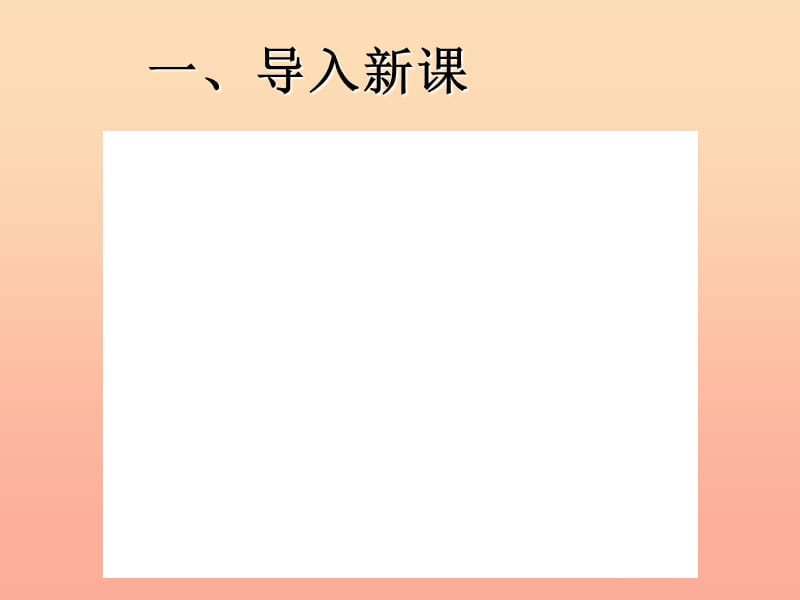 一、导入新课